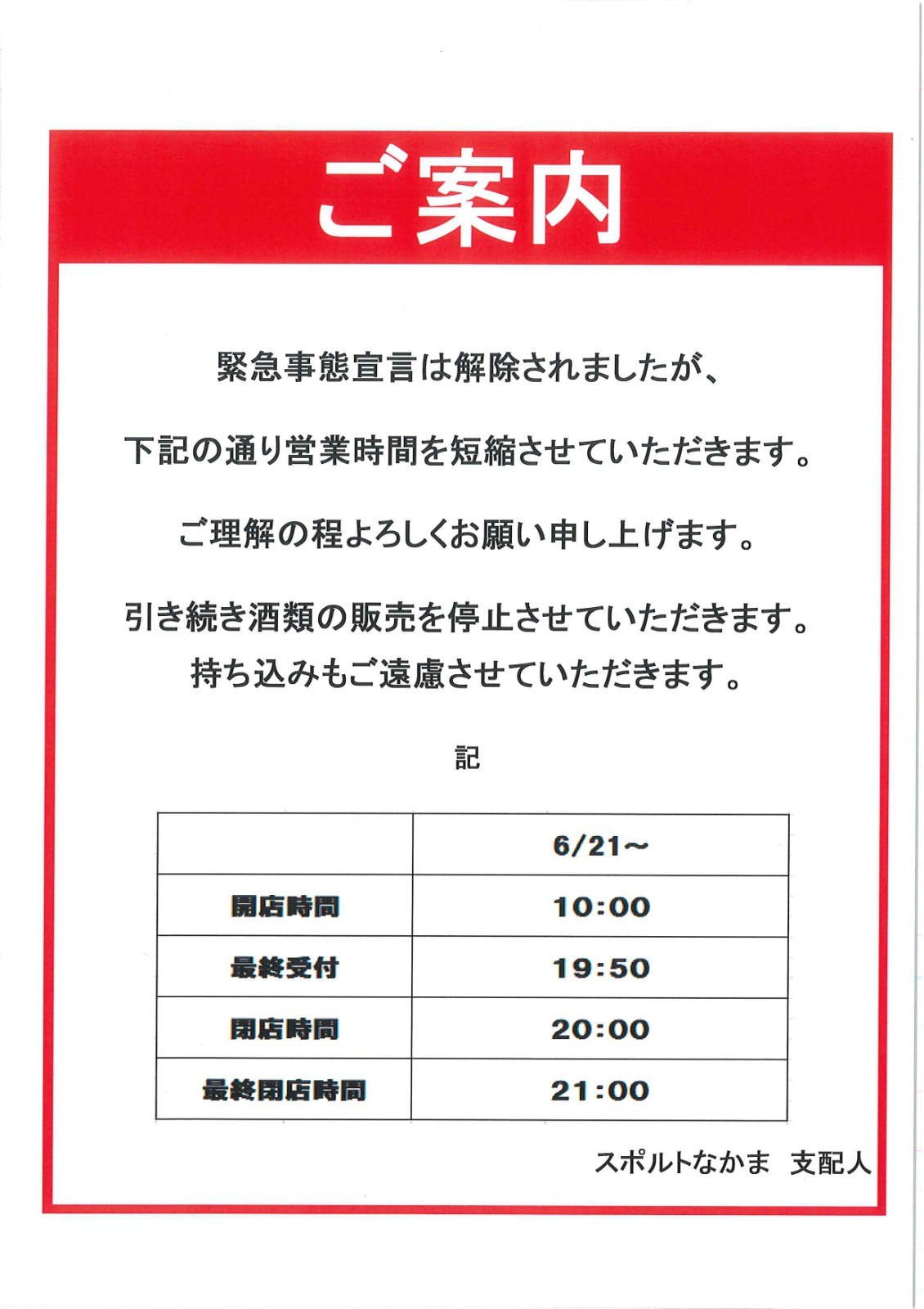 ご案内

緊急事態宣言は解除されましたが、

下記の通り営業時間を短縮させていただきます。

ご理解の程よろしくお願い申し上げます。

引き続き酒類の販売を停止させていただきます。
持ち込みもご遠慮させていただきます。

記

| | 6/21～ |
|---|---|
| 開店時間 | 10:00 |
| 最終受付 | 19:50 |
| 閉店時間 | 20:00 |
| 最終閉店時間 | 21:00 |

スポルトなかま　支配人